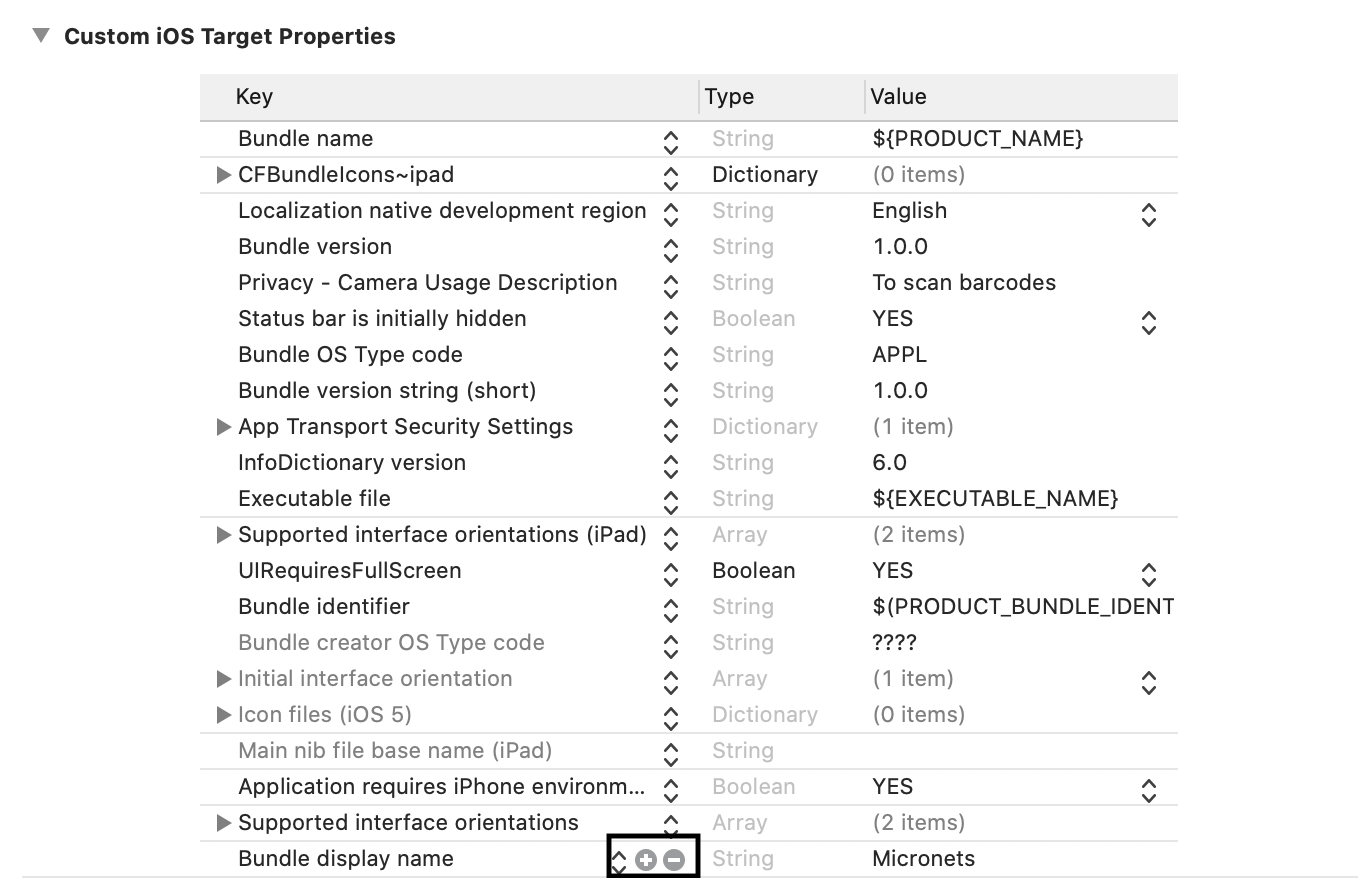 Custom iOS Target Properties

| Key | Type | Value |
|---|---|---|
| Bundle name | String | ${PRODUCT_NAME} |
| CFBundleIcons~ipad | Dictionary | (0 items) |
| Localization native development region | String | English |
| Bundle version | String | 1.0.0 |
| Privacy - Camera Usage Description | String | To scan barcodes |
| Status bar is initially hidden | Boolean | YES |
| Bundle OS Type code | String | APPL |
| Bundle version string (short) | String | 1.0.0 |
| App Transport Security Settings | Dictionary | (1 item) |
| InfoDictionary version | String | 6.0 |
| Executable file | String | ${EXECUTABLE_NAME} |
| Supported interface orientations (iPad) | Array | (2 items) |
| UIRequiresFullScreen | Boolean | YES |
| Bundle identifier | String | $(PRODUCT_BUNDLE_IDENT |
| Bundle creator OS Type code | String | ???? |
| Initial interface orientation | Array | (1 item) |
| Icon files (iOS 5) | Dictionary | (0 items) |
| Main nib file base name (iPad) | String | |
| Application requires iPhone environm... | Boolean | YES |
| Supported interface orientations | Array | (2 items) |
| Bundle display name | String | Micronets |